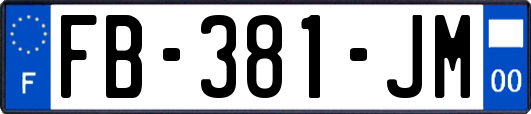 F

FB-381-JM

00